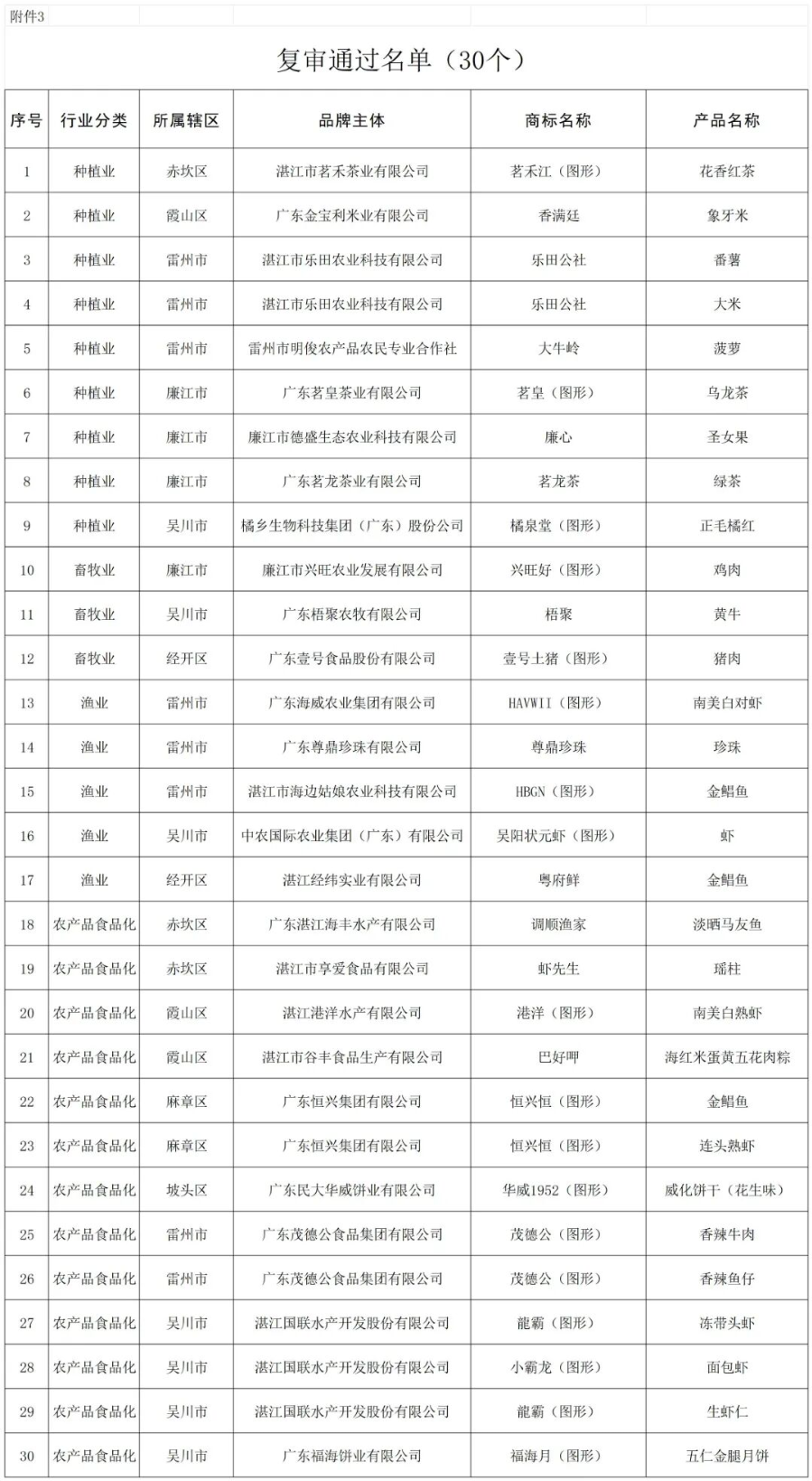 附件3

复审通过名单（30个）

| 序号 | 行业分类 | 所属辖区 | 品牌主体 | 商标名称 | 产品名称 |
|---|---|---|---|---|---|
| 1 | 种植业 | 赤坎区 | 湛江市茗禾茶业有限公司 | 茗禾江（图形） | 花香红茶 |
| 2 | 种植业 | 霞山区 | 广东金宝利米业有限公司 | 香满廷 | 象牙米 |
| 3 | 种植业 | 雷州市 | 湛江市乐田农业科技有限公司 | 乐田公社 | 番薯 |
| 4 | 种植业 | 雷州市 | 湛江市乐田农业科技有限公司 | 乐田公社 | 大米 |
| 5 | 种植业 | 雷州市 | 雷州市明俊农产品农民专业合作社 | 大牛岭 | 菠萝 |
| 6 | 种植业 | 廉江市 | 广东茗皇茶业有限公司 | 茗皇（图形） | 乌龙茶 |
| 7 | 种植业 | 廉江市 | 廉江市德盛生态农业科技有限公司 | 廉心 | 圣女果 |
| 8 | 种植业 | 廉江市 | 广东茗龙茶业有限公司 | 茗龙茶 | 绿茶 |
| 9 | 种植业 | 吴川市 | 橘乡生物科技集团（广东）股份公司 | 橘泉堂（图形） | 正毛橘红 |
| 10 | 畜牧业 | 廉江市 | 廉江市兴旺农业发展有限公司 | 兴旺好（图形） | 鸡肉 |
| 11 | 畜牧业 | 吴川市 | 广东梧聚农牧有限公司 | 梧聚 | 黄牛 |
| 12 | 畜牧业 | 经开区 | 广东壹号食品股份有限公司 | 壹号土猪（图形） | 猪肉 |
| 13 | 渔业 | 雷州市 | 广东海威农业集团有限公司 | HAVWII（图形） | 南美白对虾 |
| 14 | 渔业 | 雷州市 | 广东尊鼎珍珠有限公司 | 尊鼎珍珠 | 珍珠 |
| 15 | 渔业 | 雷州市 | 湛江市海边姑娘农业科技有限公司 | HBGN（图形） | 金鲳鱼 |
| 16 | 渔业 | 吴川市 | 中农国际农业集团（广东）有限公司 | 吴阳状元虾（图形） | 虾 |
| 17 | 渔业 | 经开区 | 湛江经纬实业有限公司 | 粤府鲜 | 金鲳鱼 |
| 18 | 农产品食品化 | 赤坎区 | 广东湛江海丰水产有限公司 | 调顺渔家 | 淡晒马友鱼 |
| 19 | 农产品食品化 | 赤坎区 | 湛江市享爱食品有限公司 | 虾先生 | 瑶柱 |
| 20 | 农产品食品化 | 霞山区 | 湛江港洋水产有限公司 | 港洋（图形） | 南美白熟虾 |
| 21 | 农产品食品化 | 霞山区 | 湛江市谷丰食品生产有限公司 | 巴好呷 | 海红米蛋黄五花肉粽 |
| 22 | 农产品食品化 | 麻章区 | 广东恒兴集团有限公司 | 恒兴恒（图形） | 金鲳鱼 |
| 23 | 农产品食品化 | 麻章区 | 广东恒兴集团有限公司 | 恒兴恒（图形） | 连头熟虾 |
| 24 | 农产品食品化 | 坡头区 | 广东民大华威饼业有限公司 | 华威1952（图形） | 威化饼干（花生味） |
| 25 | 农产品食品化 | 雷州市 | 广东茂德公食品集团有限公司 | 茂德公（图形） | 香辣牛肉 |
| 26 | 农产品食品化 | 雷州市 | 广东茂德公食品集团有限公司 | 茂德公（图形） | 香辣鱼仔 |
| 27 | 农产品食品化 | 吴川市 | 湛江国联水产开发股份有限公司 | 龍霸（图形） | 冻带头虾 |
| 28 | 农产品食品化 | 吴川市 | 湛江国联水产开发股份有限公司 | 小霸龙（图形） | 面包虾 |
| 29 | 农产品食品化 | 吴川市 | 湛江国联水产开发股份有限公司 | 龍霸（图形） | 生虾仁 |
| 30 | 农产品食品化 | 吴川市 | 广东福海饼业有限公司 | 福海月（图形） | 五仁金腿月饼 |